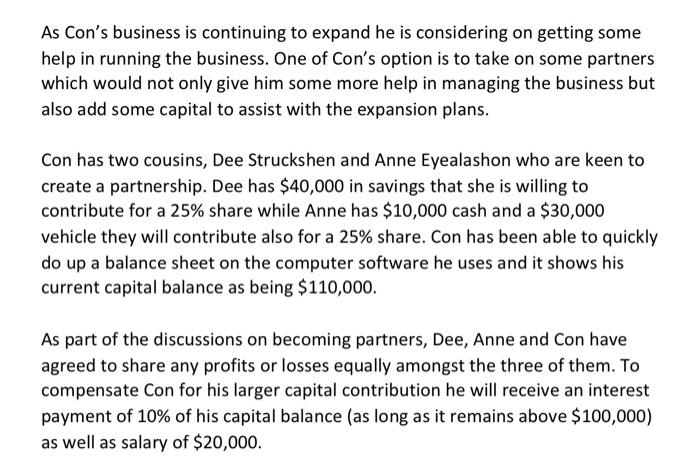 As Con's business is continuing to expand he is considering on getting some help in running the business. One of Con's option is to take on some partners which would not only give him some more help in managing the business but also add some capital to assist with the expansion plans.

Con has two cousins, Dee Struckshen and Anne Eyealashon who are keen to create a partnership. Dee has \$40,000 in savings that she is willing to contribute for a 25% share while Anne has \$10,000 cash and a \$30,000 vehicle they will contribute also for a 25% share. Con has been able to quickly do up a balance sheet on the computer software he uses and it shows his current capital balance as being \$110,000.

As part of the discussions on becoming partners, Dee, Anne and Con have agreed to share any profits or losses equally amongst the three of them. To compensate Con for his larger capital contribution he will receive an interest payment of 10% of his capital balance (as long as it remains above \$100,000) as well as salary of \$20,000.